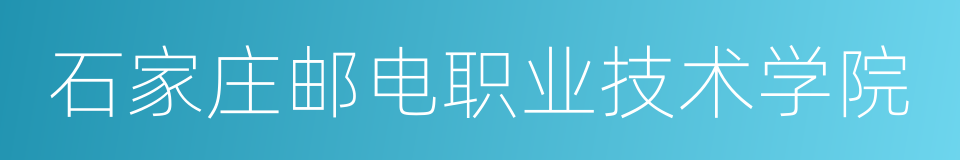 石家庄邮电职业技术学院